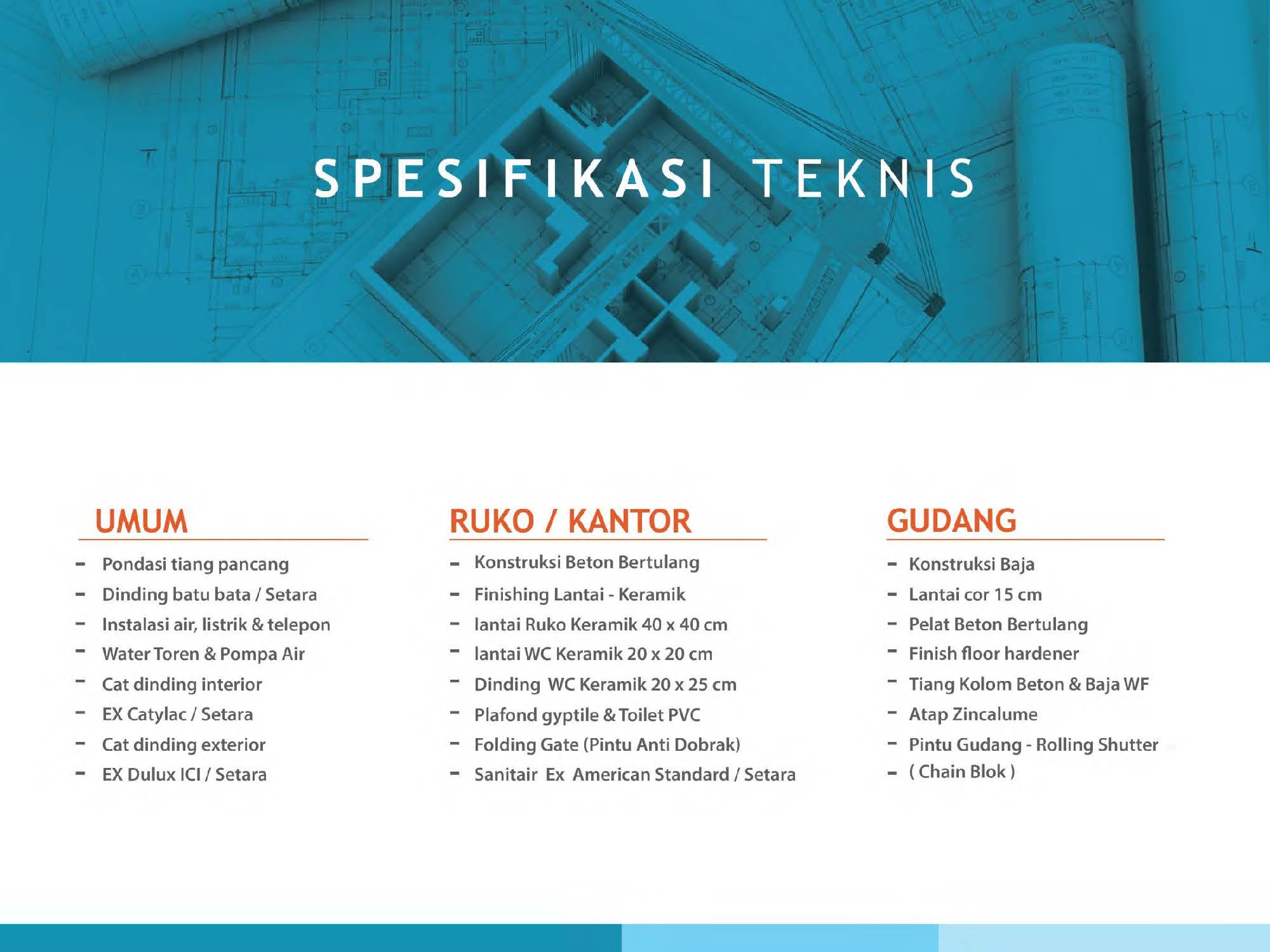 SPESIFIKASI TEKNIS

UMUM

- Pondasi tiang pancang
- Dinding batu bata / Setara
- Instalasi air, listrik & telepon
- Water Toren & Pompa Air
- Cat dinding interior
- EX Catylac / Setara
- Cat dinding exterior
- EX Dulux ICI / Setara

RUKO / KANTOR

- Konstruksi Beton Bertulang
- Finishing Lantai - Keramik
- lantai Ruko Keramik 40 x 40 cm
- lantai WC Keramik 20 x 20 cm
- Dinding WC Keramik 20 x 25 cm
- Plafond gyptile & Toilet PVC
- Folding Gate (Pintu Anti Dobrak)
- Sanitair Ex American Standard / Setara

GUDANG

- Konstruksi Baja
- Lantai cor 15 cm
- Pelat Beton Bertulang
- Finish floor hardener
- Tiang Kolom Beton & Baja WF
- Atap Zincalume
- Pintu Gudang - Rolling Shutter
- ( Chain Blok )